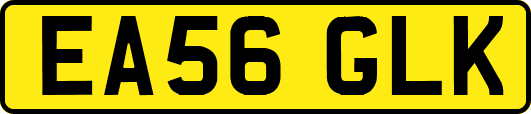 EA56 GLK